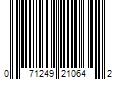 0 71249 21064 2